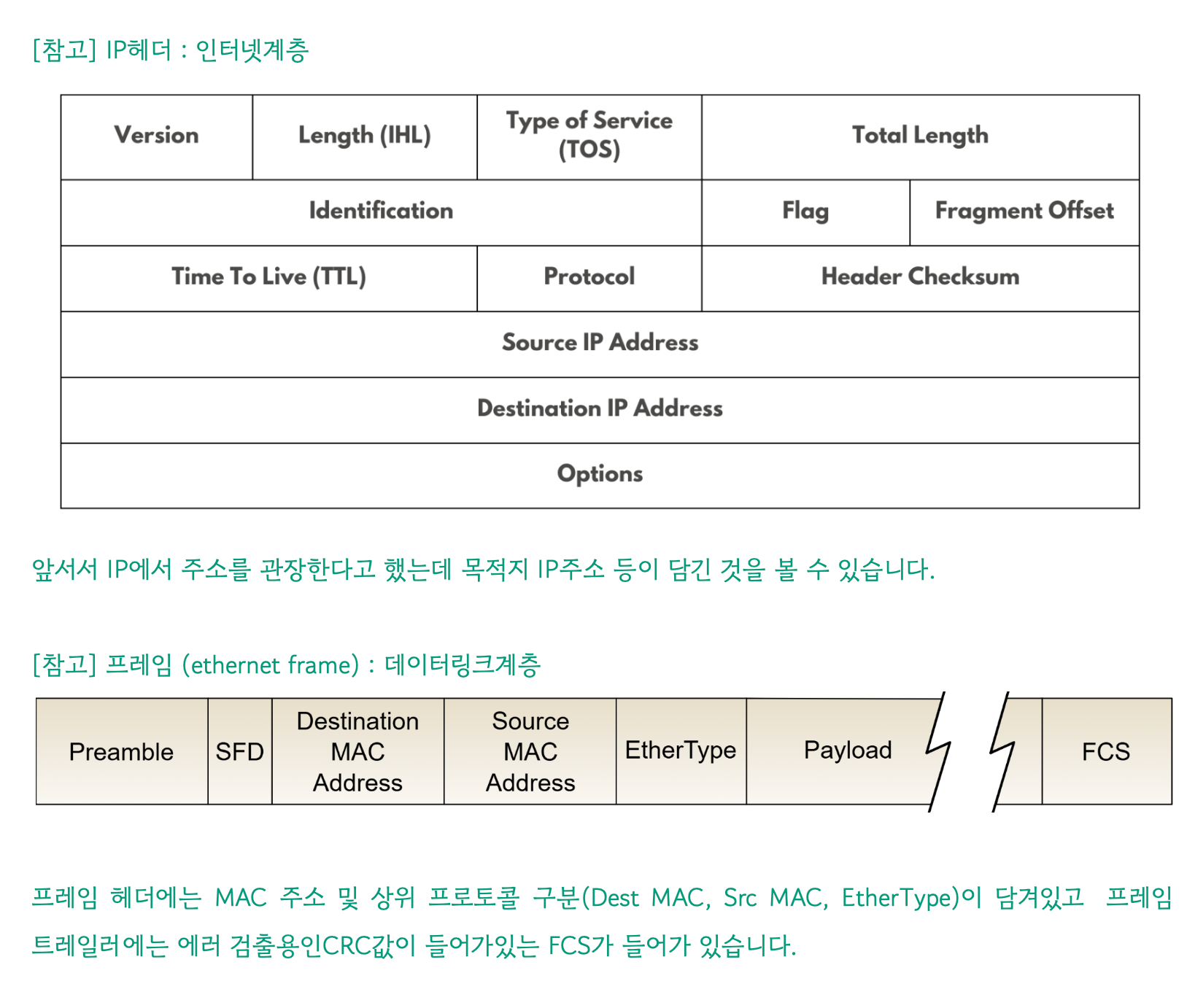 [참고] IP헤더 : 인터넷계층

| Version | Length (IHL) | Type of Service (TOS) | Total Length | |
|---|---|---|---|---|
| Identification | | | Flag | Fragment Offset |
| Time To Live (TTL) | | Protocol | Header Checksum | |
| Source IP Address | | | | |
| Destination IP Address | | | | |
| Options | | | | |

앞서서 IP에서 주소를 관장한다고 했는데 목적지 IP주소 등이 담긴 것을 볼 수 있습니다.

[참고] 프레임 (ethernet frame) : 데이터링크계층

| Preamble | SFD | Destination MAC Address | Source MAC Address | EtherType | Payload | FCS |
|---|---|---|---|---|---|---|

프레임 헤더에는 MAC 주소 및 상위 프로토콜 구분(Dest MAC, Src MAC, EtherType)이 담겨있고 프레임 트레일러에는 에러 검출용인CRC값이 들어가있는 FCS가 들어가 있습니다.